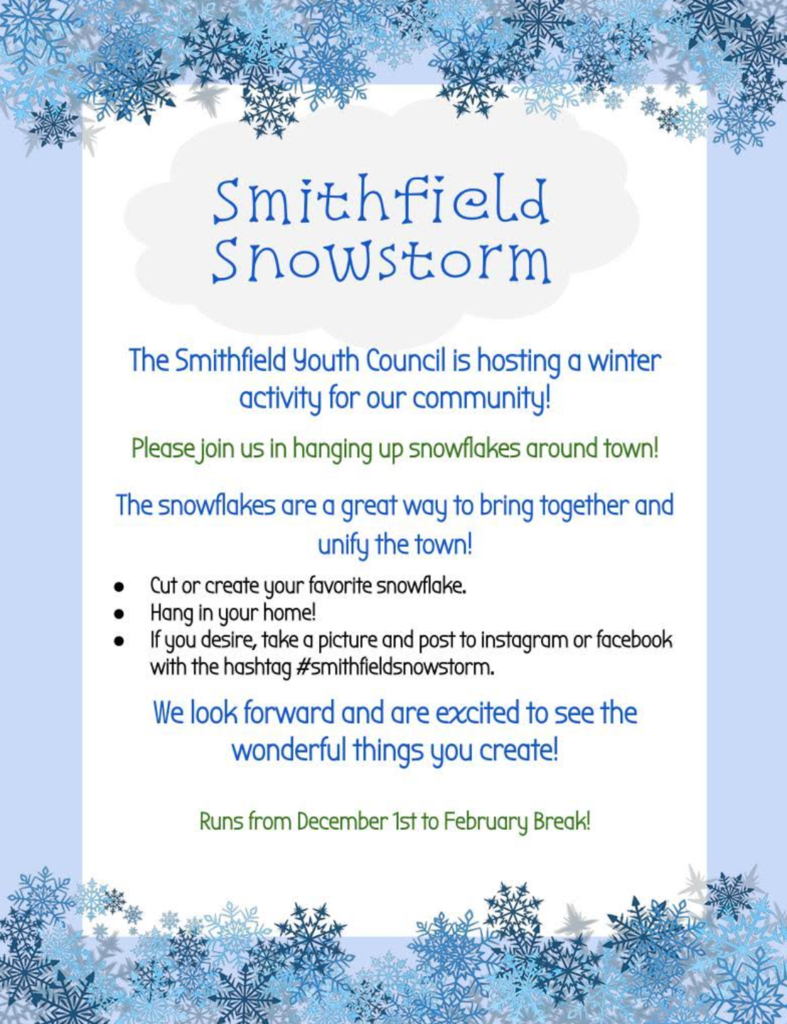 Smithfield Snowstorm

The Smithfield Youth Council is hosting a winter activity for our community!

Please join us in hanging up snowflakes around town!

The snowflakes are a great way to bring together and unify the town!

• Cut or create your favorite snowflake.
• Hang in your home!
• If you desire, take a picture and post to instagram or facebook with the hashtag #smithfieldsnowstorm.

We look forward and are excited to see the wonderful things you create!

Runs from December 1st to February Break!